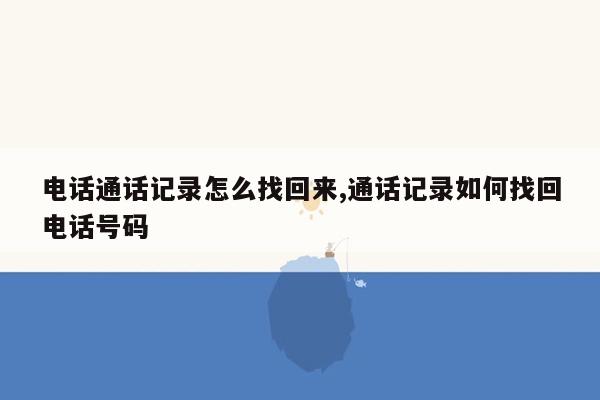 电话通话记录怎么找回来,通话记录如何找回电话号码